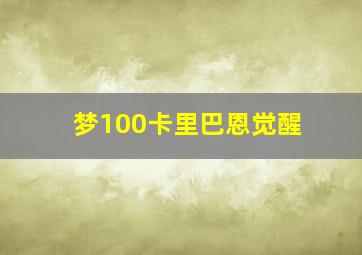 梦100卡里巴恩觉醒